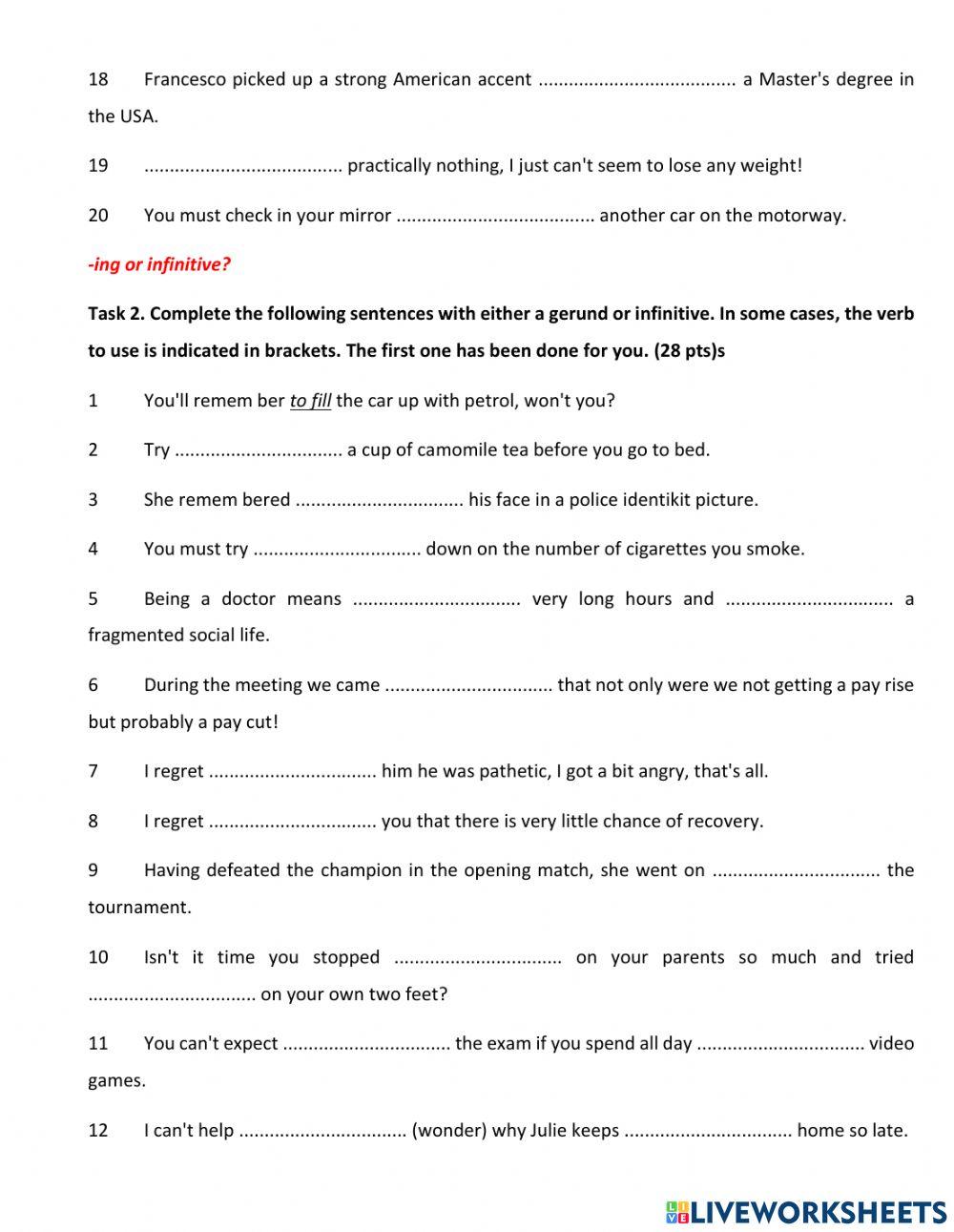 18 Francesco picked up a strong American accent ...................................... a Master's degree in the USA.

19 ...................................... practically nothing, I just can't seem to lose any weight!

20 You must check in your mirror ...................................... another car on the motorway.

-ing or infinitive?

Task 2. Complete the following sentences with either a gerund or infinitive. In some cases, the verb to use is indicated in brackets. The first one has been done for you. (28 pts)s

1 You'll remem ber to fill the car up with petrol, won't you?

2 Try ................................ a cup of camomile tea before you go to bed.

3 She remem bered ................................ his face in a police identikit picture.

4 You must try ................................ down on the number of cigarettes you smoke.

5 Being a doctor means ................................ very long hours and ................................ a fragmented social life.

6 During the meeting we came ................................ that not only were we not getting a pay rise but probably a pay cut!

7 I regret ................................ him he was pathetic, I got a bit angry, that's all.

8 I regret ................................ you that there is very little chance of recovery.

9 Having defeated the champion in the opening match, she went on ................................ the tournament.

10 Isn't it time you stopped ................................ on your parents so much and tried ................................ on your own two feet?

11 You can't expect ................................ the exam if you spend all day ................................ video games.

12 I can't help ................................ (wonder) why Julie keeps ................................ home so late.

LIVEWORKSHEETS